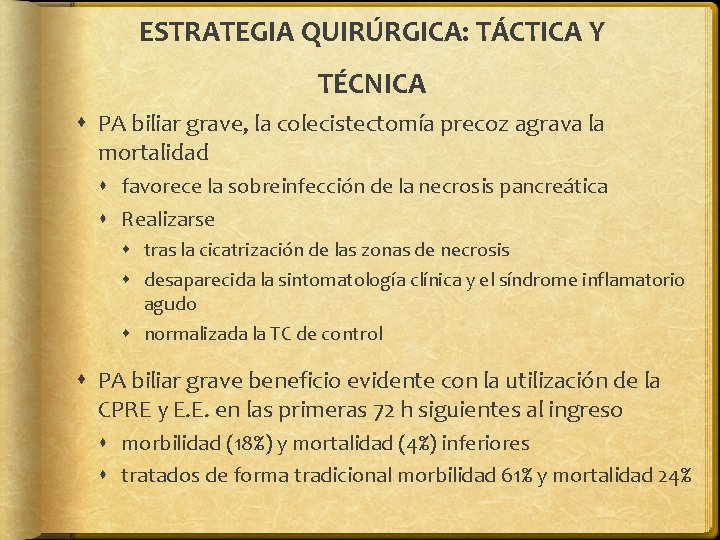 ESTRATEGIA QUIRÚRGICA: TÁCTICA Y TÉCNICA

• PA biliar grave, la colecistectomía precoz agrava la mortalidad
• favorece la sobreinfección de la necrosis pancreática
• Realizarse
• tras la cicatrización de las zonas de necrosis
• desaparecida la sintomatología clínica y el síndrome inflamatorio agudo
• normalizada la TC de control

• PA biliar grave beneficio evidente con la utilización de la CPRE y E.E. en las primeras 72 h siguientes al ingreso
• morbilidad (18%) y mortalidad (4%) inferiores
• tratados de forma tradicional morbilidad 61% y mortalidad 24%